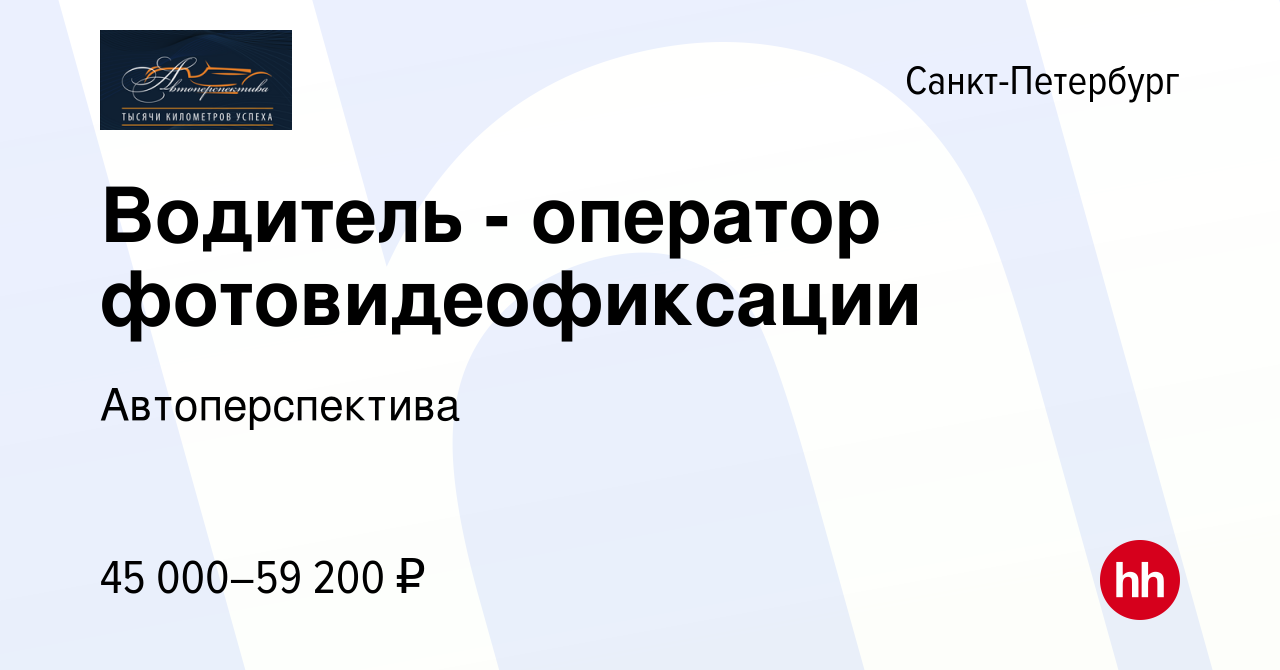 Автоперспектива
ТЫСЯЧИ КИЛОМЕТРОВ УСПЕХА

Санкт-Петербург

Водитель - оператор фотовидеофиксации

Автоперспектива

45 000–59 200 ₽

hh